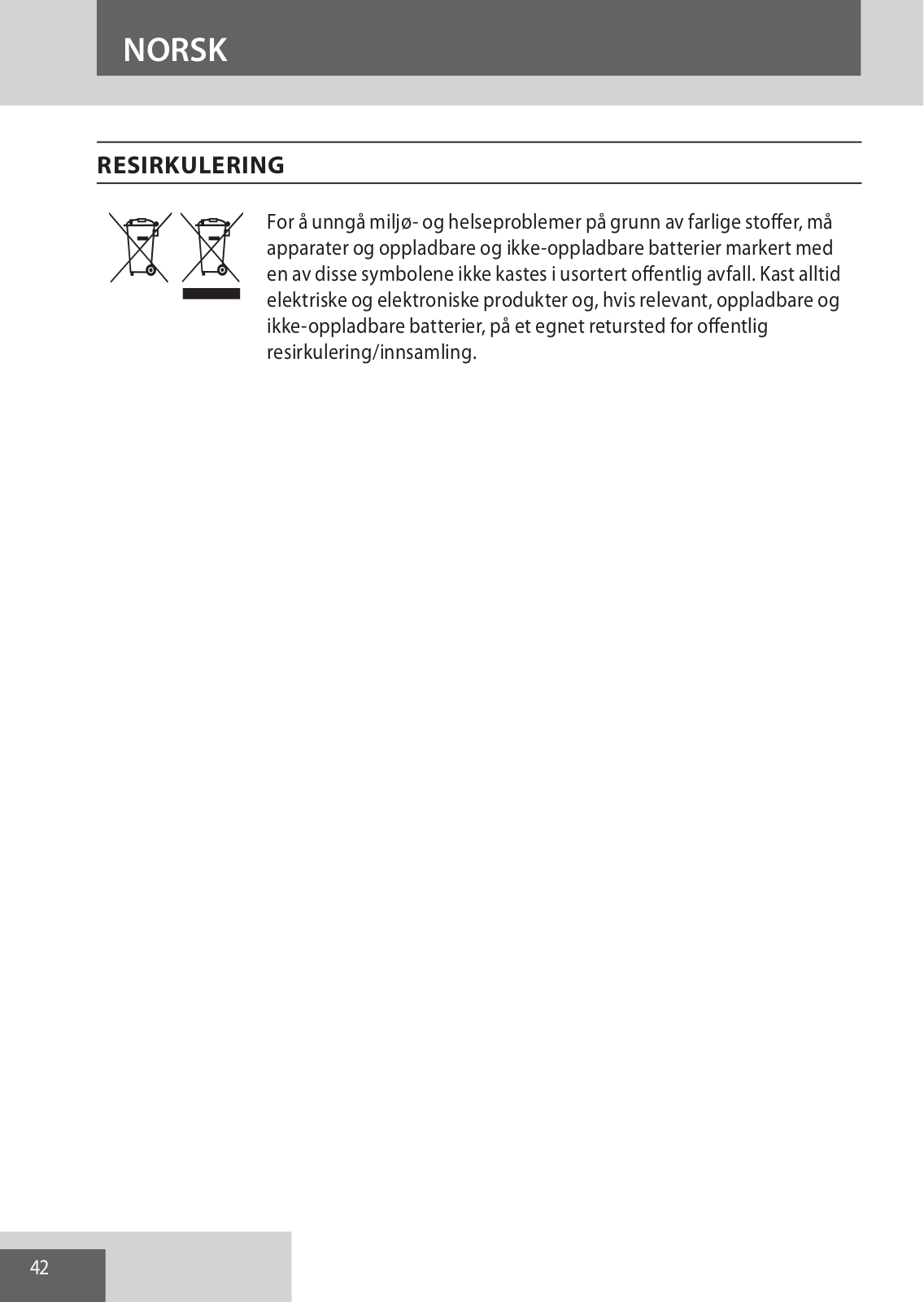 NORSK

RESIRKULERING

For å unngå miljø- og helseproblemer på grunn av farlige stoffer, må apparater og oppladbare og ikke-oppladbare batterier markert med en av disse symbolene ikke kastes i usortert offentlig avfall. Kast alltid elektriske og elektroniske produkter og, hvis relevant, oppladbare og ikke-oppladbare batterier, på et egnet retursted for offentlig resirkulering/innsamling.

42